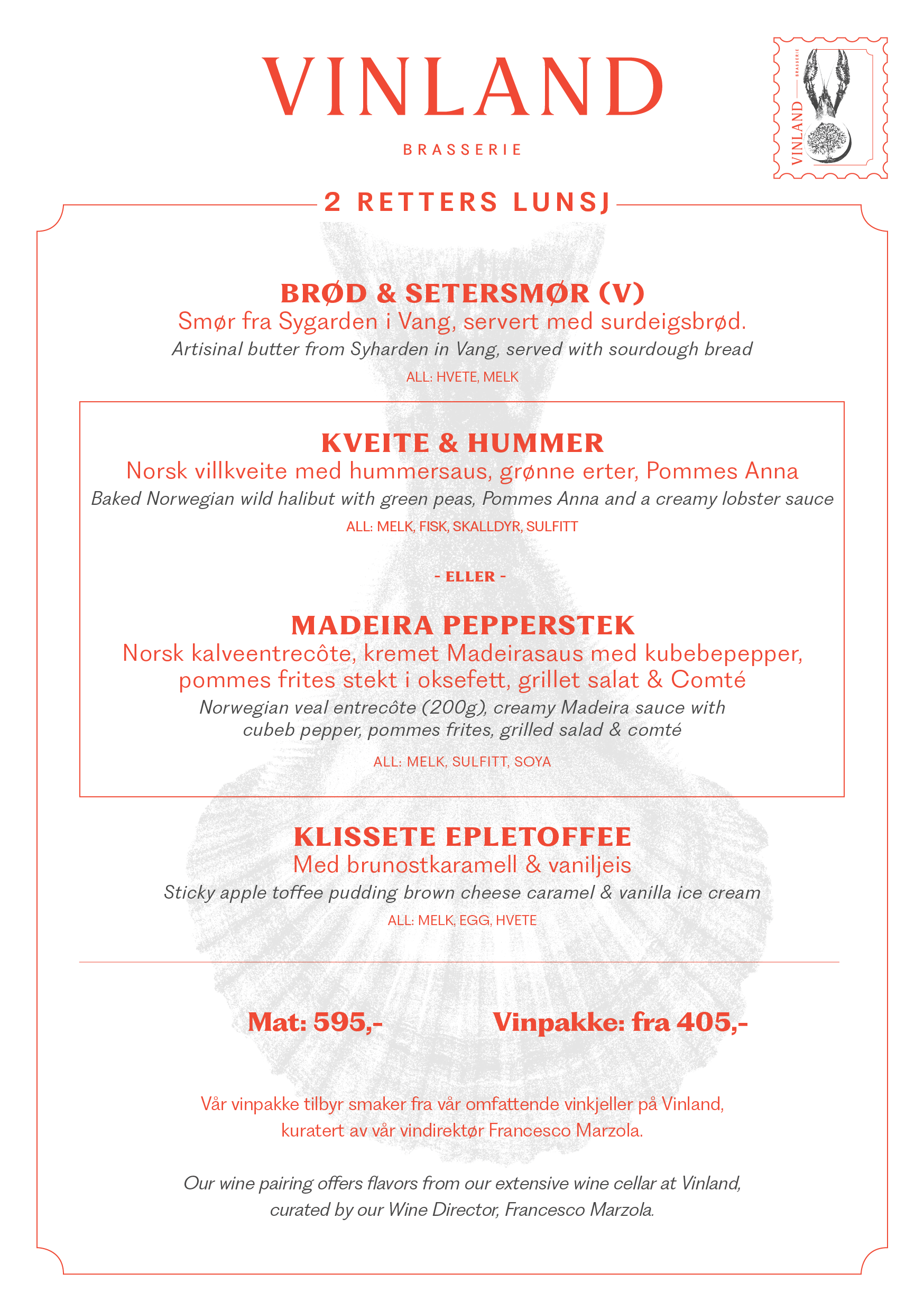 VINLAND

BRASSERIE

VINLAND BRASSERIE

2 RETTERS LUNSJ

BRØD & SETERSMØR (V)
Smør fra Sygarden i Vang, servert med surdeigsbrød.
Artisinal butter from Syharden in Vang, served with sourdough bread
ALL: HVETE, MELK

KVEITE & HUMMER
Norsk villkveite med hummersaus, grønne erter, Pommes Anna
Baked Norwegian wild halibut with green peas, Pommes Anna and a creamy lobster sauce
ALL: MELK, FISK, SKALLDYR, SULFITT

- ELLER -

MADEIRA PEPPERSTEK
Norsk kalveentrecôte, kremet Madeirasaus med kubebepepper, pommes frites stekt i oksefett, grillet salat & Comté
Norwegian veal entrecôte (200g), creamy Madeira sauce with cubeb pepper, pommes frites, grilled salad & comté
ALL: MELK, SULFITT, SOYA

KLISSETE EPLETOFFEE
Med brunostkaramell & vaniljeis
Sticky apple toffee pudding brown cheese caramel & vanilla ice cream
ALL: MELK, EGG, HVETE

Mat: 595,-

Vinpakke: fra 405,-

Vår vinpakke tilbyr smaker fra vår omfattende vinkjeller på Vinland, kuratert av vår vindirektør Francesco Marzola.

Our wine pairing offers flavors from our extensive wine cellar at Vinland, curated by our Wine Director, Francesco Marzola.